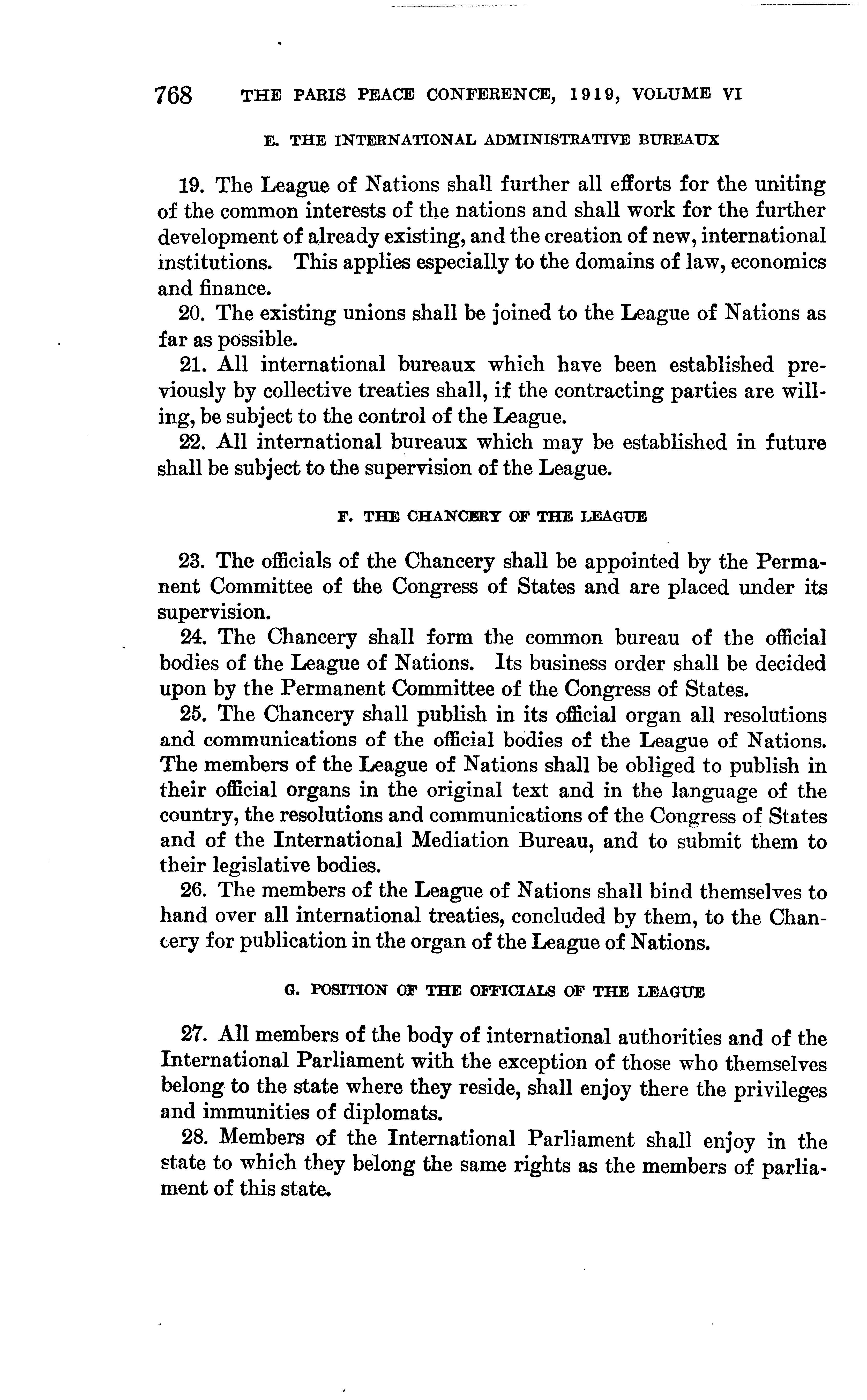 768 THE PARIS PEACE CONFERENCE, 1919, VOLUME VI

E. THE INTERNATIONAL ADMINISTRATIVE BUREAUX

19. The League of Nations shall further all efforts for the uniting of the common interests of the nations and shall work for the further development of already existing, and the creation of new, international institutions. This applies especially to the domains of law, economics and finance.

20. The existing unions shall be joined to the League of Nations as far as possible.

21. All international bureaux which have been established previously by collective treaties shall, if the contracting parties are willing, be subject to the control of the League.

22. All international bureaux which may be established in future shall be subject to the supervision of the League.

F. THE CHANCERY OF THE LEAGUE

23. The officials of the Chancery shall be appointed by the Permanent Committee of the Congress of States and are placed under its supervision.

24. The Chancery shall form the common bureau of the official bodies of the League of Nations. Its business order shall be decided upon by the Permanent Committee of the Congress of States.

25. The Chancery shall publish in its official organ all resolutions and communications of the official bodies of the League of Nations. The members of the League of Nations shall be obliged to publish in their official organs in the original text and in the language of the country, the resolutions and communications of the Congress of States and of the International Mediation Bureau, and to submit them to their legislative bodies.

26. The members of the League of Nations shall bind themselves to hand over all international treaties, concluded by them, to the Chancery for publication in the organ of the League of Nations.

G. POSITION OF THE OFFICIALS OF THE LEAGUE

27. All members of the body of international authorities and of the International Parliament with the exception of those who themselves belong to the state where they reside, shall enjoy there the privileges and immunities of diplomats.

28. Members of the International Parliament shall enjoy in the state to which they belong the same rights as the members of parliament of this state.